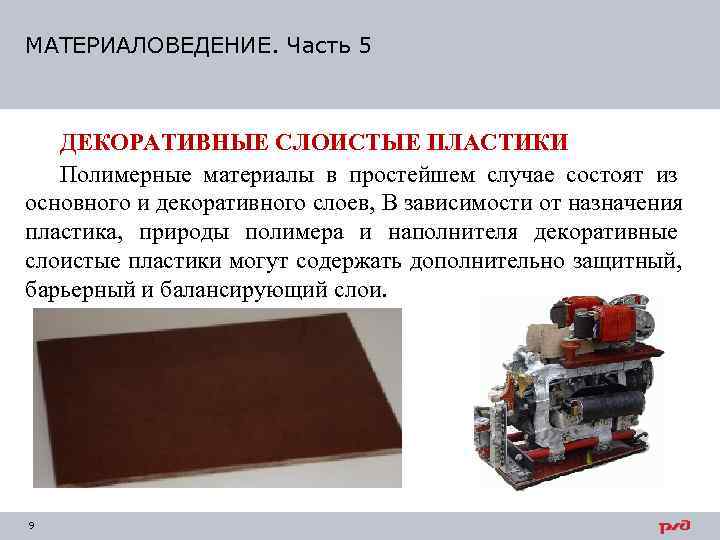 МАТЕРИАЛОВЕДЕНИЕ. Часть 5

ДЕКОРАТИВНЫЕ СЛОИСТЫЕ ПЛАСТИКИ

Полимерные материалы в простейшем случае состоят из основного и декоративного слоев, В зависимости от назначения пластика, природы полимера и наполнителя декоративные слоистые пластики могут содержать дополнительно защитный, барьерный и балансирующий слои.

9

РЖД